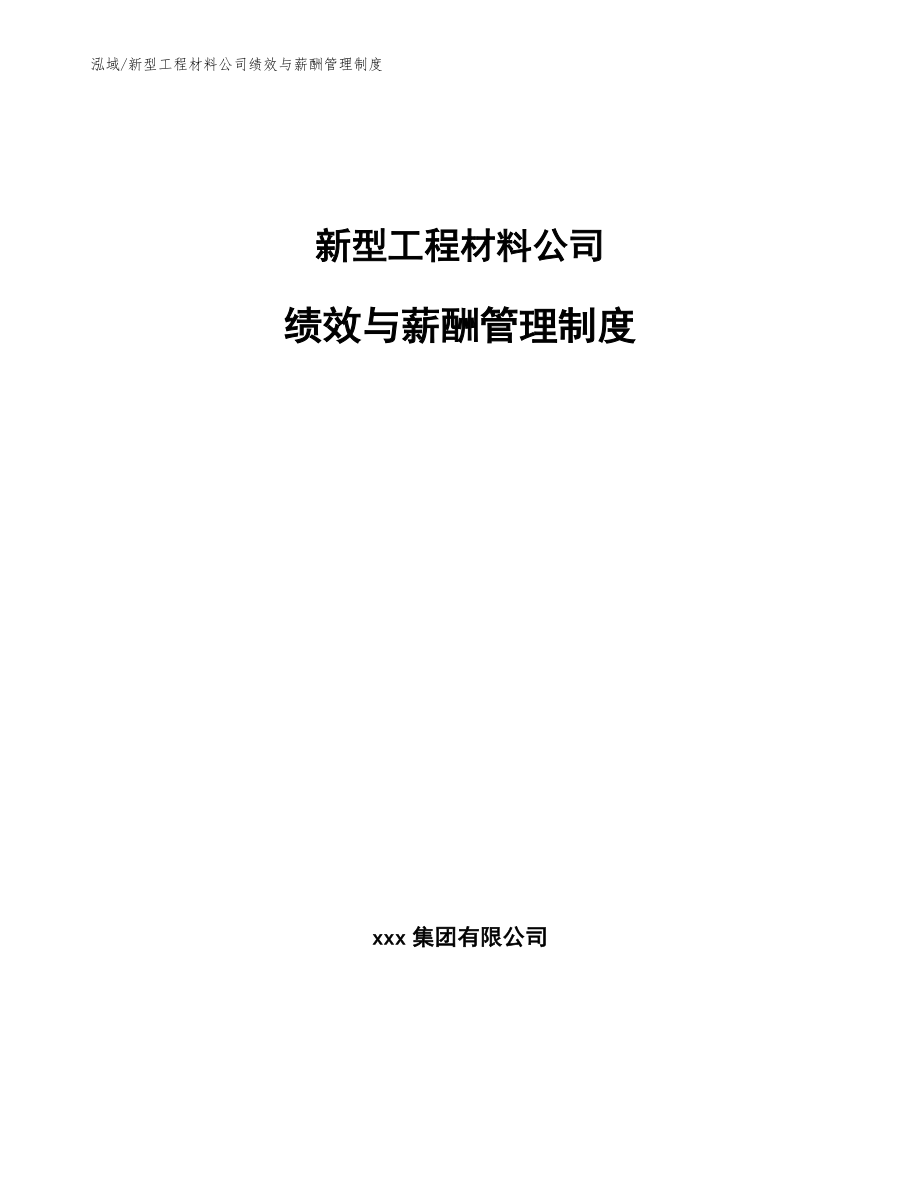 泓域/新型工程材料公司绩效与薪酬管理制度

新型工程材料公司

绩效与薪酬管理制度

xxx 集团有限公司